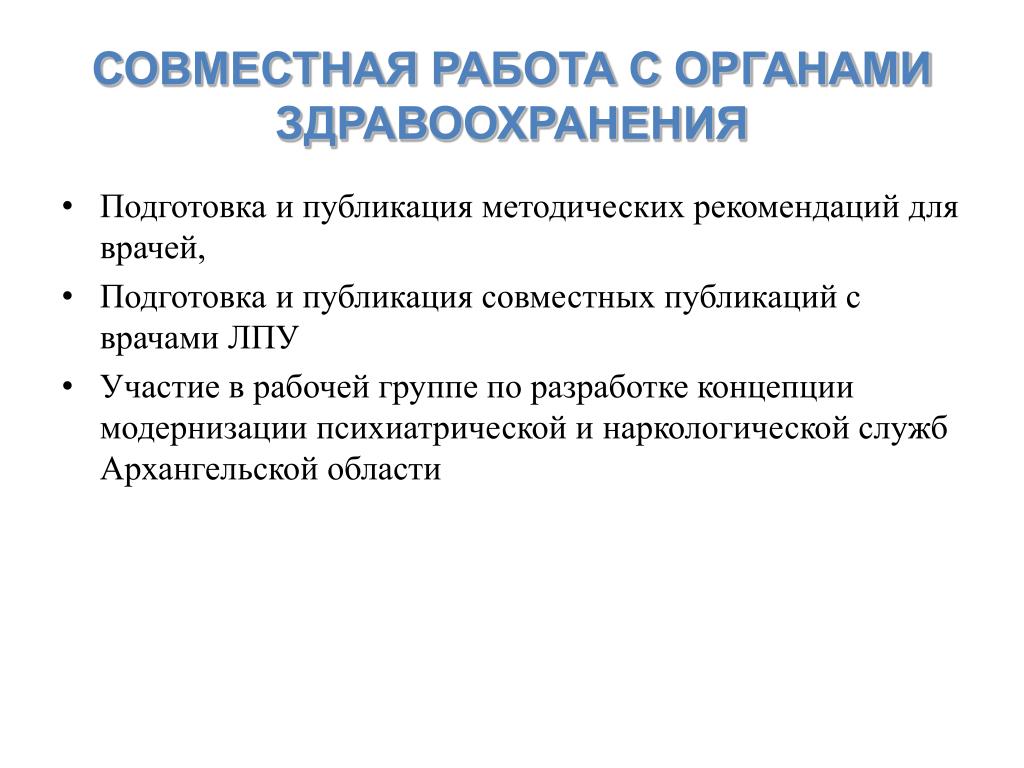 СОВМЕСТНАЯ РАБОТА С ОРГАНАМИ ЗДРАВООХРАНЕНИЯ

• Подготовка и публикация методических рекомендаций для врачей,
• Подготовка и публикация совместных публикаций с врачами ЛПУ
• Участие в рабочей группе по разработке концепции модернизации психиатрической и наркологической служб Архангельской области